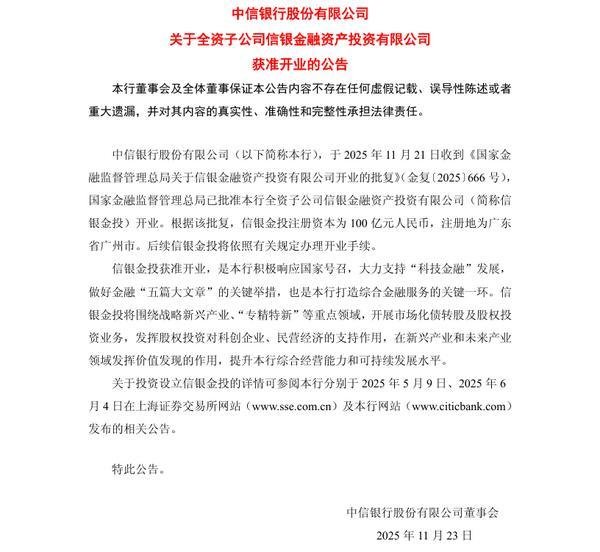 中信银行股份有限公司
关于全资子公司信银金融资产投资有限公司
获准开业的公告

本行董事会及全体董事保证本公告内容不存在任何虚假记载、误导性陈述或者重大遗漏，并对其内容的真实性、准确性和完整性承担法律责任。

中信银行股份有限公司（以下简称本行），于 2025 年 11 月 21 日收到《国家金融监督管理总局关于信银金融资产投资有限公司开业的批复》（金复〔2025〕666 号），国家金融监督管理总局已批准本行全资子公司信银金融资产投资有限公司（简称信银金投）开业。根据该批复，信银金投注册资本为 100 亿元人民币，注册地为广东省广州市。后续信银金投将依照有关规定办理开业手续。

信银金投获准开业，是本行积极响应国家号召，大力支持“科技金融”发展，做好金融“五篇大文章”的关键举措，也是本行打造综合金融服务的关键一环。信银金投将围绕战略新兴产业、“专精特新”等重点领域，开展市场化债转股及股权投资业务，发挥股权投资对科创企业、民营经济的支持作用，在新兴产业和未来产业领域发挥价值发现的作用，提升本行综合经营能力和可持续发展水平。

关于投资设立信银金投的详情可参阅本行分别于 2025 年 5 月 9 日、2025 年 6 月 4 日在上海证券交易所网站（www.sse.com.cn）及本行网站（www.citicbank.com）发布的相关公告。

特此公告。

中信银行股份有限公司董事会
2025 年 11 月 23 日